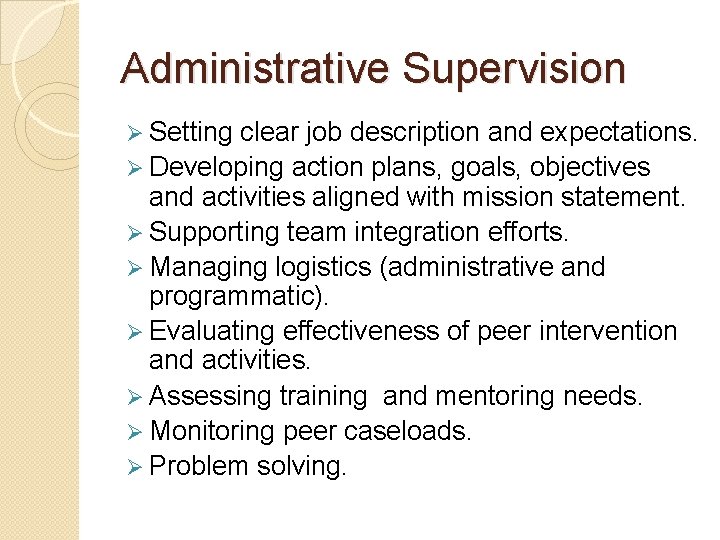 Administrative Supervision

➢ Setting clear job description and expectations.
➢ Developing action plans, goals, objectives and activities aligned with mission statement.
➢ Supporting team integration efforts.
➢ Managing logistics (administrative and programmatic).
➢ Evaluating effectiveness of peer intervention and activities.
➢ Assessing training  and mentoring needs.
➢ Monitoring peer caseloads.
➢ Problem solving.